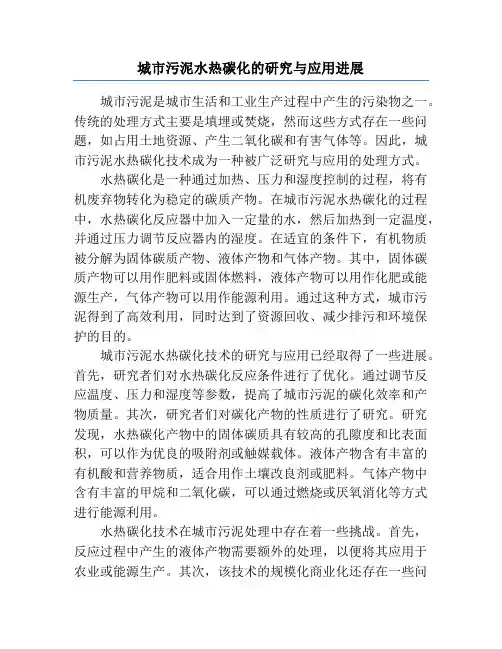 城市污泥水热碳化的研究与应用进展

城市污泥是城市生活和工业生产过程中产生的污染物之一。传统的处理方式主要是填埋或焚烧，然而这些方式存在一些问题，如占用土地资源、产生二氧化碳和有害气体等。因此，城市污泥水热碳化技术成为一种被广泛研究与应用的处理方式。

水热碳化是一种通过加热、压力和湿度控制的过程，将有机废弃物转化为稳定的碳质产物。在城市污泥水热碳化的过程中，水热碳化反应器中加入一定量的水，然后加热到一定温度，并通过压力调节反应器内的湿度。在适宜的条件下，有机物质被分解为固体碳质产物、液体产物和气体产物。其中，固体碳质产物可以用作肥料或固体燃料，液体产物可以用作化肥或能源生产，气体产物可以用作能源利用。通过这种方式，城市污泥得到了高效利用，同时达到了资源回收、减少排污和环境保护的目的。

城市污泥水热碳化技术的研究与应用已经取得了一些进展。首先，研究者们对水热碳化反应条件进行了优化。通过调节反应温度、压力和湿度等参数，提高了城市污泥的碳化效率和产物质量。其次，研究者们对碳化产物的性质进行了研究。研究发现，水热碳化产物中的固体碳质具有较高的孔隙度和比表面积，可以作为优良的吸附剂或触媒载体。液体产物含有丰富的有机酸和营养物质，适合用作土壤改良剂或肥料。气体产物中含有丰富的甲烷和二氧化碳，可以通过燃烧或厌氧消化等方式进行能源利用。

水热碳化技术在城市污泥处理中存在着一些挑战。首先，反应过程中产生的液体产物需要额外的处理，以便将其应用于农业或能源生产。其次，该技术的规模化商业化还存在一些问